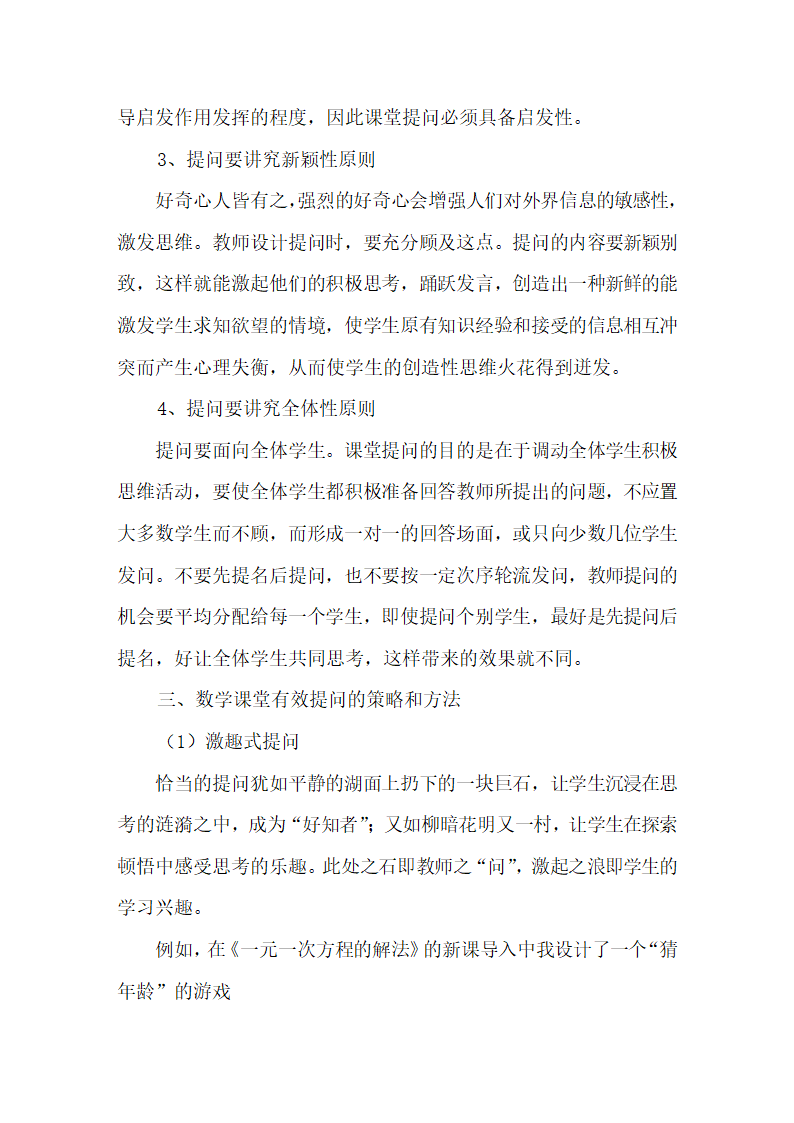 导启发作用发挥的程度，因此课堂提问必须具备启发性。

3、提问要讲究新颖性原则

好奇心人皆有之，强烈的好奇心会增强人们对外界信息的敏感性，激发思维。教师设计提问时，要充分顾及这点。提问的内容要新颖别致，这样就能激起他们的积极思考，踊跃发言，创造出一种新鲜的能激发学生求知欲望的情境，使学生原有知识经验和接受的信息相互冲突而产生心理失衡，从而使学生的创造性思维火花得到迸发。

4、提问要讲究全体性原则

提问要面向全体学生。课堂提问的目的是在于调动全体学生积极思维活动，要使全体学生都积极准备回答教师所提出的问题，不应置大多数学生而不顾，而形成一对一的回答场面，或只向少数几位学生发问。不要先提名后提问，也不要按一定次序轮流发问，教师提问的机会要平均分配给每一个学生，即使提问个别学生，最好是先提问后提名，好让全体学生共同思考，这样带来的效果就不同。

三、数学课堂有效提问的策略和方法

（1）激趣式提问

恰当的提问犹如平静的湖面上扔下的一块巨石，让学生沉浸在思考的涟漪之中，成为“好知者”；又如柳暗花明又一村，让学生在探索顿悟中感受思考的乐趣。此处之石即教师之“问”，激起之浪即学生的学习兴趣。

例如，在《一元一次方程的解法》的新课导入中我设计了一个“猜年龄”的游戏